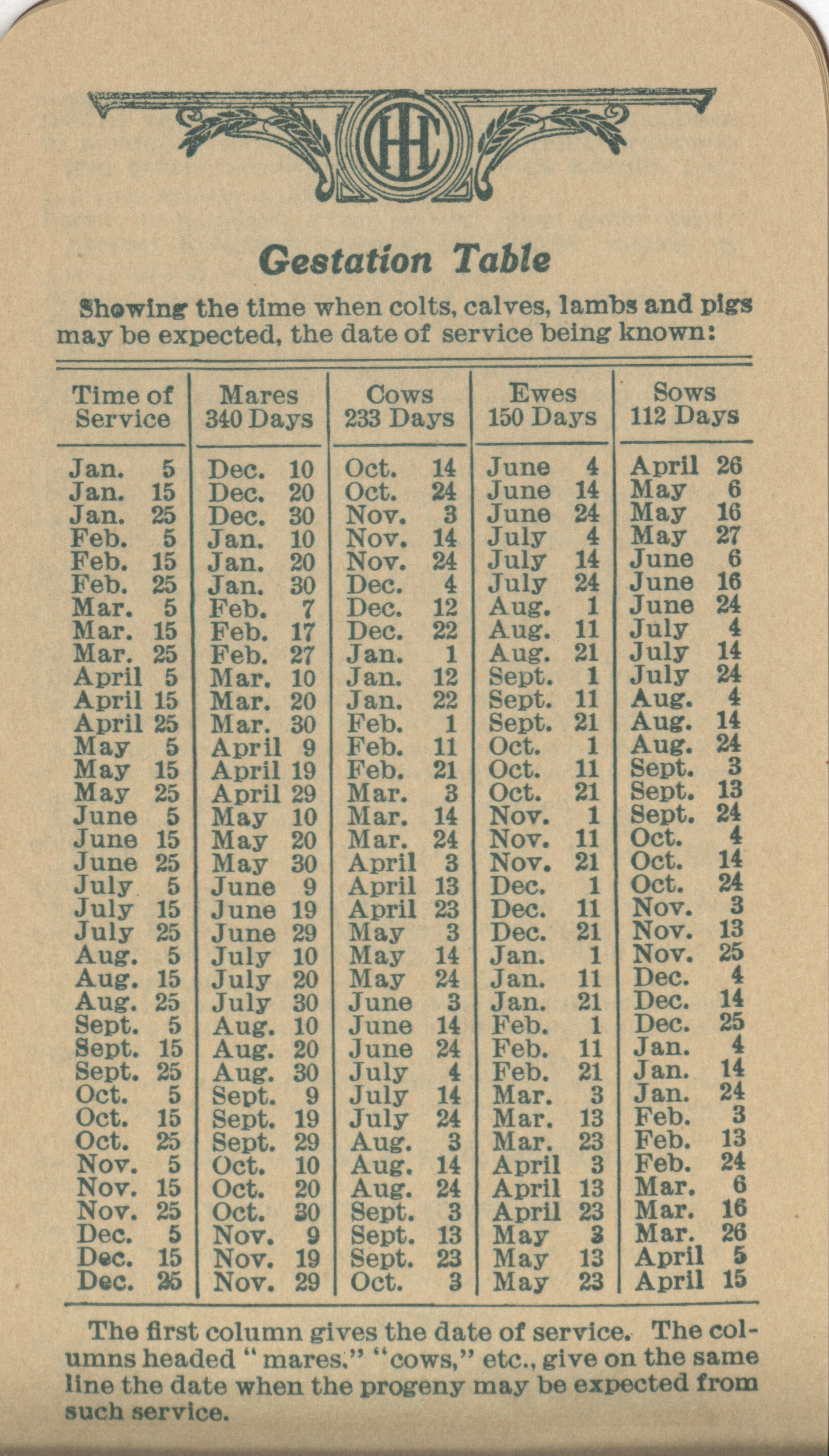 IHC

Gestation Table

Showing the time when colts, calves, lambs and pigs may be expected, the date of service being known:

| Time of Service | Mares 340 Days | Cows 233 Days | Ewes 150 Days | Sows 112 Days |
|---|---|---|---|---|
| Jan. 5 | Dec. 10 | Oct. 14 | June 4 | April 26 |
| Jan. 15 | Dec. 20 | Oct. 24 | June 14 | May 6 |
| Jan. 25 | Dec. 30 | Nov. 3 | June 24 | May 16 |
| Feb. 5 | Jan. 10 | Nov. 14 | July 4 | May 27 |
| Feb. 15 | Jan. 20 | Nov. 24 | July 14 | June 6 |
| Feb. 25 | Jan. 30 | Dec. 4 | July 24 | June 16 |
| Mar. 5 | Feb. 7 | Dec. 12 | Aug. 1 | June 24 |
| Mar. 15 | Feb. 17 | Dec. 22 | Aug. 11 | July 4 |
| Mar. 25 | Feb. 27 | Jan. 1 | Aug. 21 | July 14 |
| April 5 | Mar. 10 | Jan. 12 | Sept. 1 | July 24 |
| April 15 | Mar. 20 | Jan. 22 | Sept. 11 | Aug. 4 |
| April 25 | Mar. 30 | Feb. 1 | Sept. 21 | Aug. 14 |
| May 5 | April 9 | Feb. 11 | Oct. 1 | Aug. 24 |
| May 15 | April 19 | Feb. 21 | Oct. 11 | Sept. 3 |
| May 25 | April 29 | Mar. 3 | Oct. 21 | Sept. 13 |
| June 5 | May 10 | Mar. 14 | Nov. 1 | Sept. 24 |
| June 15 | May 20 | Mar. 24 | Nov. 11 | Oct. 4 |
| June 25 | May 30 | April 3 | Nov. 21 | Oct. 14 |
| July 5 | June 9 | April 13 | Dec. 1 | Oct. 24 |
| July 15 | June 19 | April 23 | Dec. 11 | Nov. 3 |
| July 25 | June 29 | May 3 | Dec. 21 | Nov. 13 |
| Aug. 5 | July 10 | May 14 | Jan. 1 | Nov. 25 |
| Aug. 15 | July 20 | May 24 | Jan. 11 | Dec. 4 |
| Aug. 25 | July 30 | June 3 | Jan. 21 | Dec. 14 |
| Sept. 5 | Aug. 10 | June 14 | Feb. 1 | Dec. 25 |
| Sept. 15 | Aug. 20 | June 24 | Feb. 11 | Jan. 4 |
| Sept. 25 | Aug. 30 | July 4 | Feb. 21 | Jan. 14 |
| Oct. 5 | Sept. 9 | July 14 | Mar. 3 | Jan. 24 |
| Oct. 15 | Sept. 19 | July 24 | Mar. 13 | Feb. 3 |
| Oct. 25 | Sept. 29 | Aug. 3 | Mar. 23 | Feb. 13 |
| Nov. 5 | Oct. 10 | Aug. 14 | April 3 | Feb. 24 |
| Nov. 15 | Oct. 20 | Aug. 24 | April 13 | Mar. 6 |
| Nov. 25 | Oct. 30 | Sept. 3 | April 23 | Mar. 16 |
| Dec. 5 | Nov. 9 | Sept. 13 | May 3 | Mar. 26 |
| Dec. 15 | Nov. 19 | Sept. 23 | May 13 | April 5 |
| Dec. 25 | Nov. 29 | Oct. 3 | May 23 | April 15 |

The first column gives the date of service. The columns headed "mares." "cows," etc., give on the same line the date when the progeny may be expected from such service.